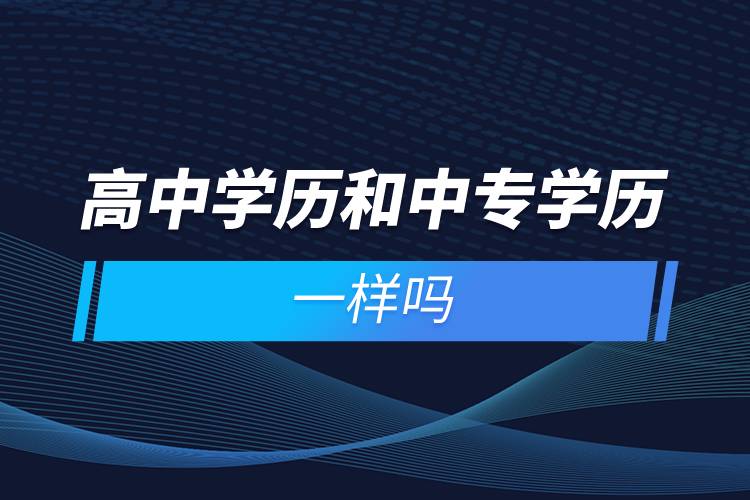 高中学历和中专学历

一样吗